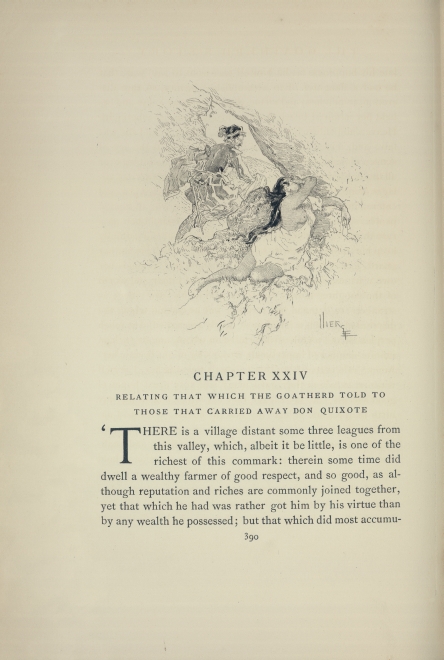 CHAPTER XXIV

RELATING THAT WHICH THE GOATHERD TOLD TO THOSE THAT CARRIED AWAY DON QUIXOTE

'THERE is a village distant some three leagues from this valley, which, albeit it be little, is one of the richest of this commark: therein some time did dwell a wealthy farmer of good respect, and so good, as although reputation and riches are commonly joined together, yet that which he had was rather got him by his virtue than by any wealth he possessed; but that which did most accumu-

390